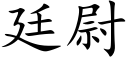 廷尉